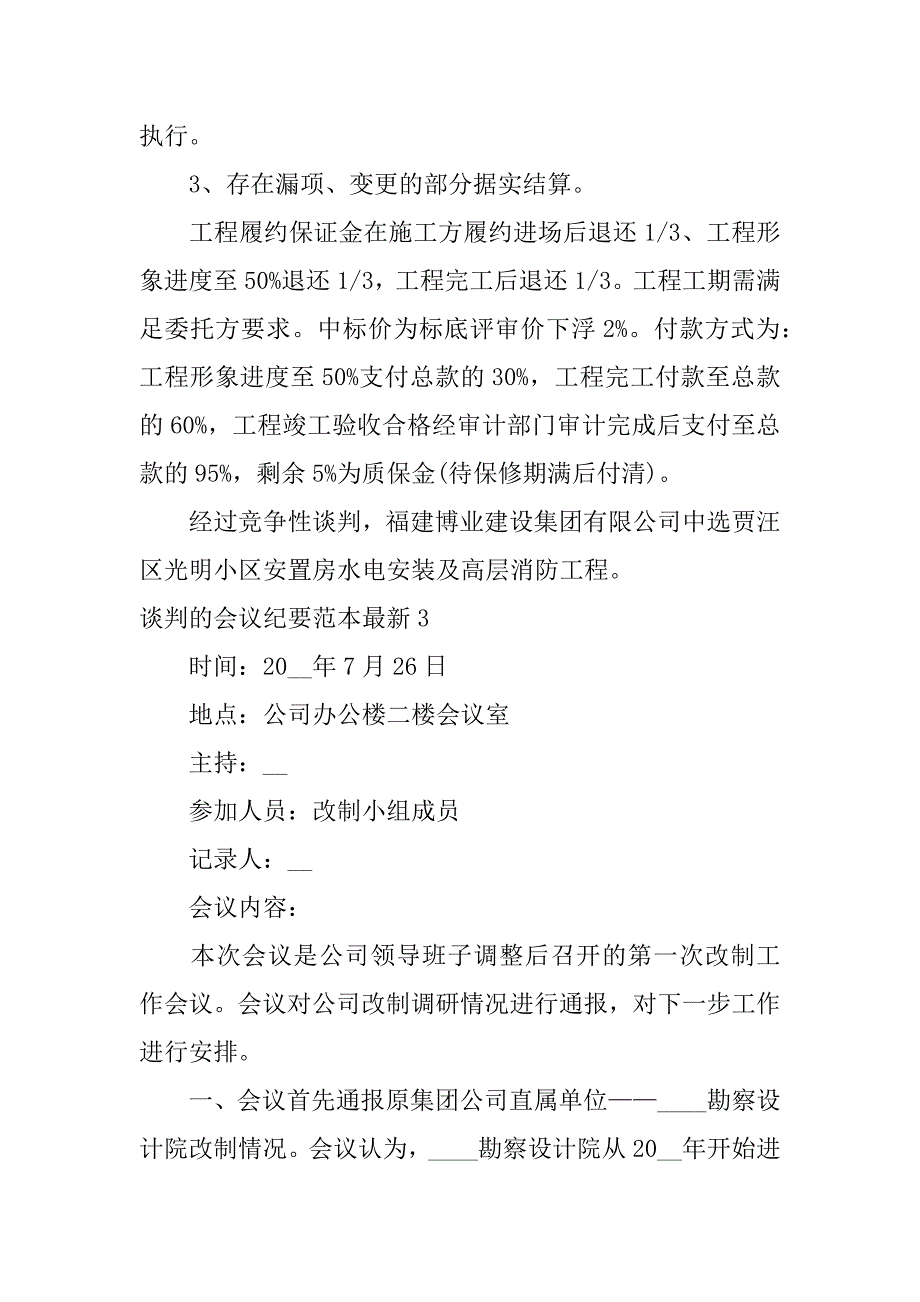 执行。

3、存在漏项、变更的部分据实结算。

工程履约保证金在施工方履约进场后退还 1/3、工程形象进度至 50%退还 1/3，工程完工后退还 1/3。工程工期需满足委托方要求。中标价为标底评审价下浮 2%。付款方式为：工程形象进度至 50%支付总款的 30%，工程完工付款至总款的 60%，工程竣工验收合格经审计部门审计完成后支付至总款的 95%，剩余 5%为质保金(待保修期满后付清)。

经过竞争性谈判，福建博业建设集团有限公司中选贾汪区光明小区安置房水电安装及高层消防工程。

谈判的会议纪要范本最新 3

时间：20__年 7 月 26 日

地点：公司办公楼二楼会议室

主持：__

参加人员：改制小组成员

记录人：__

会议内容：

本次会议是公司领导班子调整后召开的第一次改制工作会议。会议对公司改制调研情况进行通报，对下一步工作进行安排。

一、会议首先通报原集团公司直属单位——____勘察设计院改制情况。会议认为，____勘察设计院从 20__年开始进